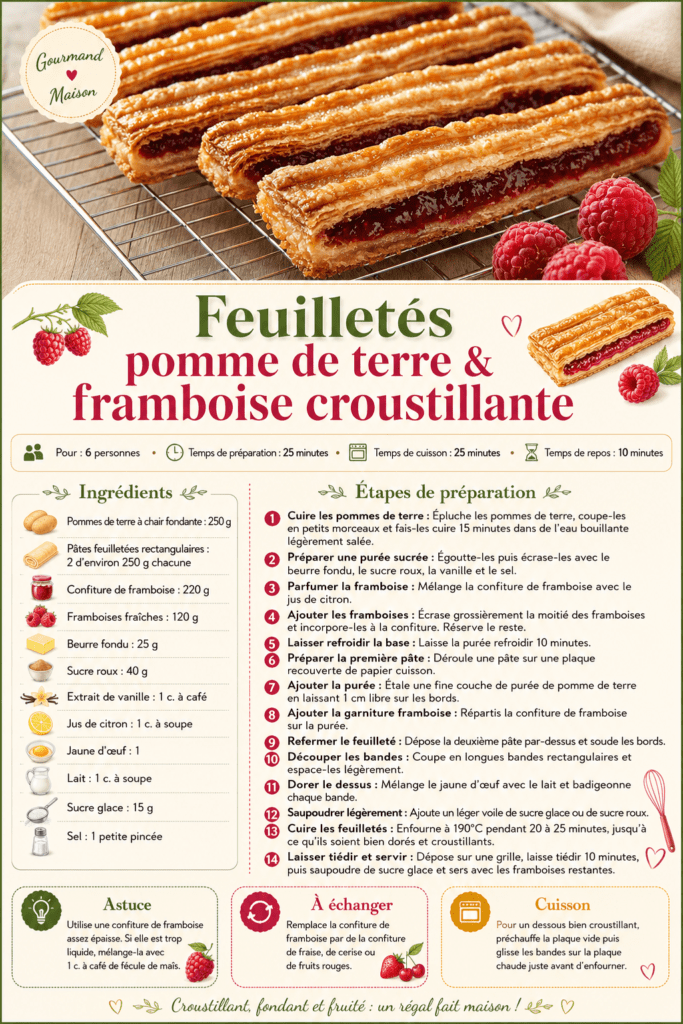 Gourmand Maison

Feuilletés pomme de terre & framboise croustillante

Pour : 6 personnes • Temps de préparation : 25 minutes • Temps de cuisson : 25 minutes • Temps de repos : 10 minutes

Ingrédients

Pommes de terre à chair fondante : 250 g
Pâtes feuilletées rectangulaires : 2 d'environ 250 g chacune
Confiture de framboise : 220 g
Framboises fraîches : 120 g
Beurre fondu : 25 g
Sucre roux : 40 g
Extrait de vanille : 1 c. à café
Jus de citron : 1 c. à soupe
Jaune d'œuf : 1
Lait : 1 c. à soupe
Sucre glace : 15 g
Sel : 1 petite pincée

Étapes de préparation

1 Cuire les pommes de terre : Épluche les pommes de terre, coupe-les en petits morceaux et fais-les cuire 15 minutes dans de l'eau bouillante légèrement salée.
2 Préparer une purée sucrée : Égoutte-les puis écrase-les avec le beurre fondu, le sucre roux, la vanille et le sel.
3 Parfumer la framboise : Mélange la confiture de framboise avec le jus de citron.
4 Ajouter les framboises : Écrase grossièrement la moitié des framboises et incorpore-les à la confiture. Réserve le reste.
5 Laisser refroidir la base : Laisse la purée refroidir 10 minutes.
6 Préparer la première pâte : Déroule une pâte sur une plaque recouverte de papier cuisson.
7 Ajouter la purée : Étale une fine couche de purée de pomme de terre en laissant 1 cm libre sur les bords.
8 Ajouter la garniture framboise : Répartis la confiture de framboise sur la purée.
9 Refermer le feuilleté : Dépose la deuxième pâte par-dessus et soude les bords.
10 Découper les bandes : Coupe en longues bandes rectangulaires et espace-les légèrement.
11 Dorer le dessus : Mélange le jaune d'œuf avec le lait et badigeonne chaque bande.
12 Saupoudrer légèrement : Ajoute un léger voile de sucre glace ou de sucre roux.
13 Cuire les feuilletés : Enfourne à 190°C pendant 20 à 25 minutes, jusqu'à ce qu'ils soient bien dorés et croustillants.
14 Laisser tiédir et servir : Dépose sur une grille, laisse tiédir 10 minutes, puis saupoudre de sucre glace et sers avec les framboises restantes.

Astuce
Utilise une confiture de framboise assez épaisse. Si elle est trop liquide, mélange-la avec 1 c. à café de fécule de maïs.

À échanger
Remplace la confiture de framboise par de la confiture de fraise, de cerise ou de fruits rouges.

Cuisson
Pour un dessous bien croustillant, préchauffe la plaque vide puis glisse les bandes sur la plaque chaude juste avant d'enfourner.

Croustillant, fondant et fruité : un régal fait maison !